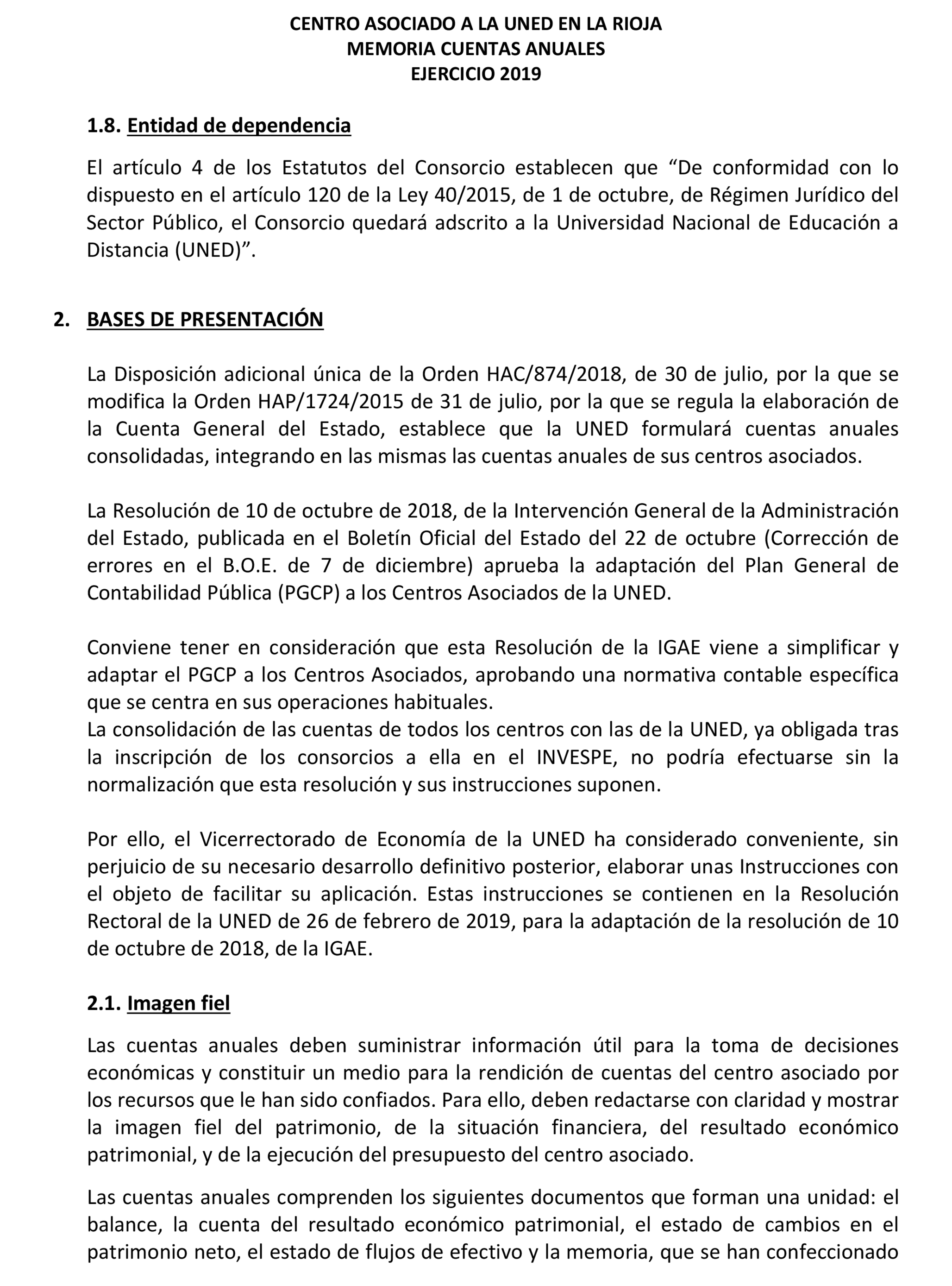 CENTRO ASOCIADO A LA UNED EN LA RIOJA
MEMORIA CUENTAS ANUALES
EJERCICIO 2019

1.8. Entidad de dependencia

El artículo 4 de los Estatutos del Consorcio establecen que “De conformidad con lo dispuesto en el artículo 120 de la Ley 40/2015, de 1 de octubre, de Régimen Jurídico del Sector Público, el Consorcio quedará adscrito a la Universidad Nacional de Educación a Distancia (UNED)”.

2. BASES DE PRESENTACIÓN

La Disposición adicional única de la Orden HAC/874/2018, de 30 de julio, por la que se modifica la Orden HAP/1724/2015 de 31 de julio, por la que se regula la elaboración de la Cuenta General del Estado, establece que la UNED formulará cuentas anuales consolidadas, integrando en las mismas las cuentas anuales de sus centros asociados.

La Resolución de 10 de octubre de 2018, de la Intervención General de la Administración del Estado, publicada en el Boletín Oficial del Estado del 22 de octubre (Corrección de errores en el B.O.E. de 7 de diciembre) aprueba la adaptación del Plan General de Contabilidad Pública (PGCP) a los Centros Asociados de la UNED.

Conviene tener en consideración que esta Resolución de la IGAE viene a simplificar y adaptar el PGCP a los Centros Asociados, aprobando una normativa contable específica que se centra en sus operaciones habituales.
La consolidación de las cuentas de todos los centros con las de la UNED, ya obligada tras la inscripción de los consorcios a ella en el INVESPE, no podría efectuarse sin la normalización que esta resolución y sus instrucciones suponen.

Por ello, el Vicerrectorado de Economía de la UNED ha considerado conveniente, sin perjuicio de su necesario desarrollo definitivo posterior, elaborar unas Instrucciones con el objeto de facilitar su aplicación. Estas instrucciones se contienen en la Resolución Rectoral de la UNED de 26 de febrero de 2019, para la adaptación de la resolución de 10 de octubre de 2018, de la IGAE.

2.1. Imagen fiel

Las cuentas anuales deben suministrar información útil para la toma de decisiones económicas y constituir un medio para la rendición de cuentas del centro asociado por los recursos que le han sido confiados. Para ello, deben redactarse con claridad y mostrar la imagen fiel del patrimonio, de la situación financiera, del resultado económico patrimonial, y de la ejecución del presupuesto del centro asociado.

Las cuentas anuales comprenden los siguientes documentos que forman una unidad: el balance, la cuenta del resultado económico patrimonial, el estado de cambios en el patrimonio neto, el estado de flujos de efectivo y la memoria, que se han confeccionado